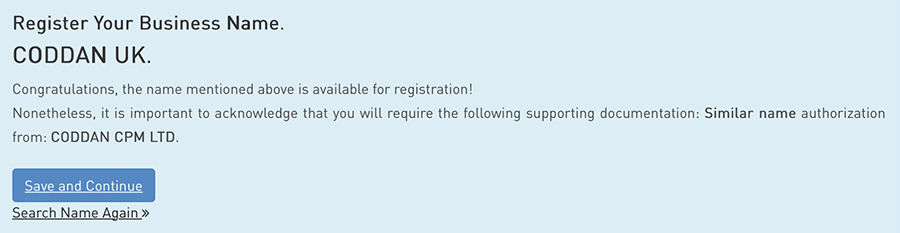 Register Your Business Name.

CODDAN UK.

Congratulations, the name mentioned above is available for registration!
Nonetheless, it is important to acknowledge that you will require the following supporting documentation: Similar name authorization from: CODDAN CPM LTD.

Save and Continue

Search Name Again »